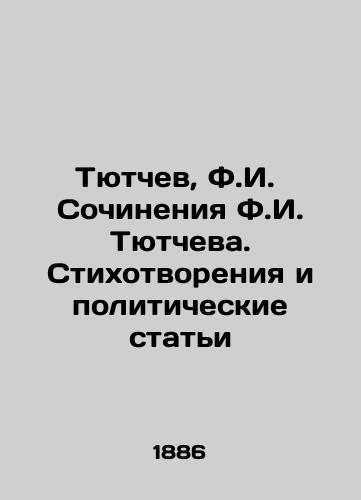 Тютчев, Ф.И. Сочинения Ф.И. Тютчева. Стихотворения и политические статьи

1886